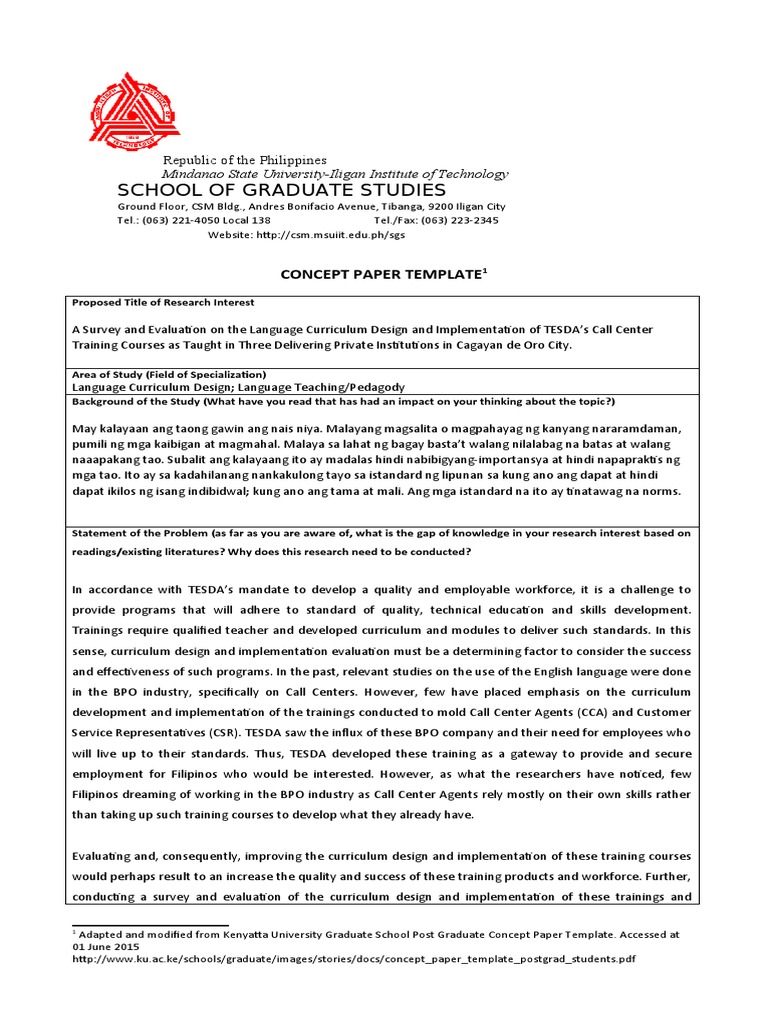 Republic of the Philippines
Mindanao State University-Iligan Institute of Technology
SCHOOL OF GRADUATE STUDIES
Ground Floor, CSM Bldg., Andres Bonifacio Avenue, Tibanga, 9200 Iligan City
Tel.: (063) 221-4050 Local 138 Tel./Fax: (063) 223-2345
Website: http://csm.msuiit.edu.ph/sgs

CONCEPT PAPER TEMPLATE$^1$

Proposed Title of Research Interest

A Survey and Evaluation on the Language Curriculum Design and Implementation of TESDA's Call Center Training Courses as Taught in Three Delivering Private Institutions in Cagayan de Oro City.

Area of Study (Field of Specialization)
Language Curriculum Design; Language Teaching/Pedagody

Background of the Study (What have you read that has had an impact on your thinking about the topic?)

May kalayaan ang taong gawin ang nais niya. Malayang magsalita o magpahayag ng kanyang nararamdaman, pumili ng mga kaibigan at magmahal. Malaya sa lahat ng bagay basta't walang nilalabag na batas at walang naaapakang tao. Subalit ang kalayaang ito ay madalas hindi nabibigyang-importansya at hindi napapraktis ng mga tao. Ito ay sa kadahilanang nankakulong tayo sa istandard ng lipunan sa kung ano ang dapat at hindi dapat ikilos ng isang indibidwal; kung ano ang tama at mali. Ang mga istandard na ito ay tinatawag na norms.

Statement of the Problem (as far as you are aware of, what is the gap of knowledge in your research interest based on readings/existing literatures? Why does this research need to be conducted?

In accordance with TESDA's mandate to develop a quality and employable workforce, it is a challenge to provide programs that will adhere to standard of quality, technical education and skills development. Trainings require qualified teacher and developed curriculum and modules to deliver such standards. In this sense, curriculum design and implementation evaluation must be a determining factor to consider the success and effectiveness of such programs. In the past, relevant studies on the use of the English language were done in the BPO industry, specifically on Call Centers. However, few have placed emphasis on the curriculum development and implementation of the trainings conducted to mold Call Center Agents (CCA) and Customer Service Representatives (CSR). TESDA saw the influx of these BPO company and their need for employees who will live up to their standards. Thus, TESDA developed these training as a gateway to provide and secure employment for Filipinos who would be interested. However, as what the researchers have noticed, few Filipinos dreaming of working in the BPO industry as Call Center Agents rely mostly on their own skills rather than taking up such training courses to develop what they already have.

Evaluating and, consequently, improving the curriculum design and implementation of these training courses would perhaps result to an increase the quality and success of these training products and workforce. Further, conducting a survey and evaluation of the curriculum design and implementation of these trainings and

$^1$ Adapted and modified from Kenyatta University Graduate School Post Graduate Concept Paper Template. Accessed at 01 June 2015
http://www.ku.ac.ke/schools/graduate/images/stories/docs/concept_paper_template_postgrad_students.pdf